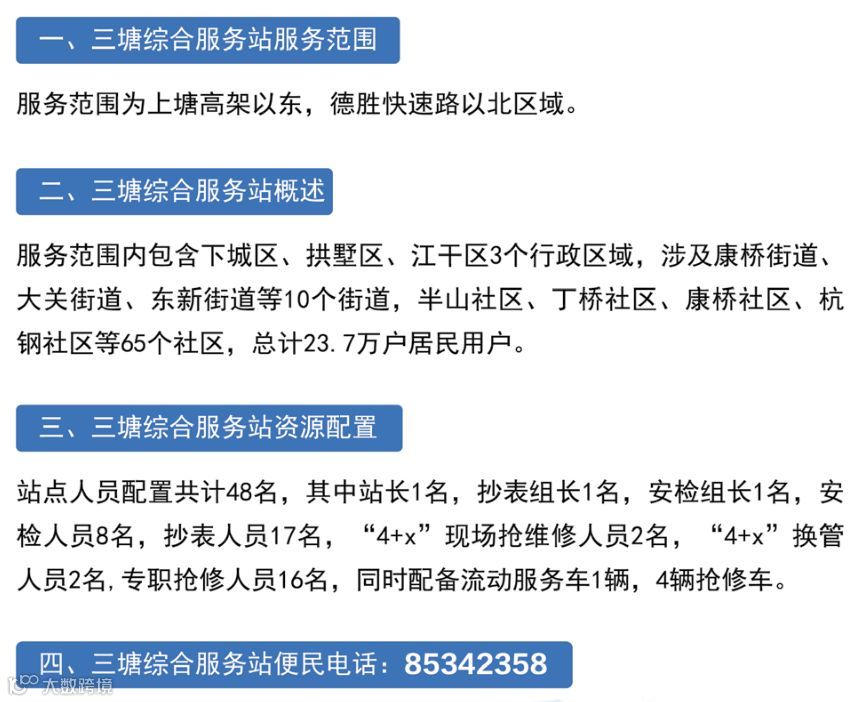 一、三塘综合服务站服务范围

服务范围为上塘高架以东，德胜快速路以北区域。

二、三塘综合服务站概述

服务范围内包含下城区、拱墅区、江干区3个行政区域，涉及康桥街道、大关街道、东新街道等10个街道，半山社区、丁桥社区、康桥社区、杭钢社区等65个社区，总计23.7万户居民用户。

三、三塘综合服务站资源配置

站点人员配置共计48名，其中站长1名，抄表组长1名，安检组长1名，安检人员8名，抄表人员17名，“4+x”现场抢维修人员2名，“4+x”换管人员2名,专职抢修人员16名，同时配备流动服务车1辆，4辆抢修车。

四、三塘综合服务站便民电话：85342358

大数跨境